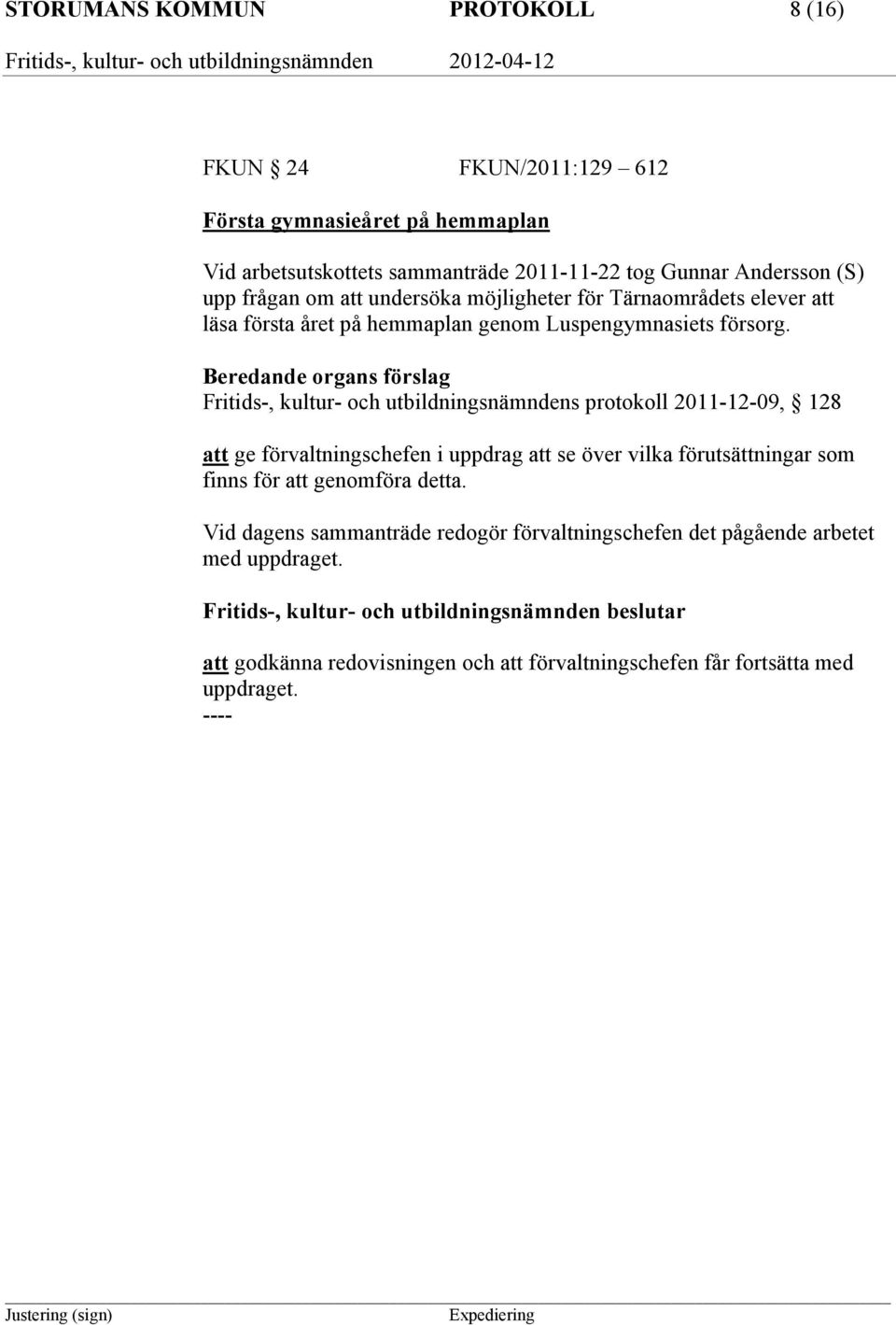 STORUMANS KOMMUN PROTOKOLL 8 (16)
Fritids-, kultur- och utbildningsnämnden 2012-04-12

FKUN § 24 FKUN/2011:129 612

Första gymnasieåret på hemmaplan

Vid arbetsutskottets sammanträde 2011-11-22 tog Gunnar Andersson (S) upp frågan om att undersöka möjligheter för Tärnaområdets elever att läsa första året på hemmaplan genom Luspengymnasiets försorg.

Beredande organs förslag
Fritids-, kultur- och utbildningsnämndens protokoll 2011-12-09, § 128

att ge förvaltningschefen i uppdrag att se över vilka förutsättningar som finns för att genomföra detta.

Vid dagens sammanträde redogör förvaltningschefen det pågående arbetet med uppdraget.

Fritids-, kultur- och utbildningsnämnden beslutar

att godkänna redovisningen och att förvaltningschefen får fortsätta med uppdraget.
----

Justering (sign) Expediering